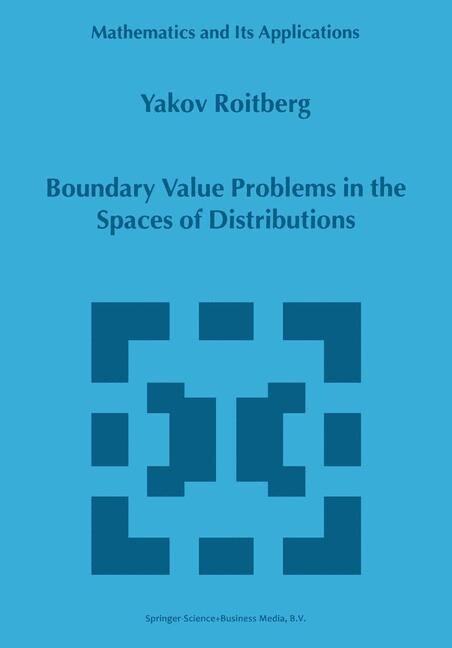 Mathematics and Its Applications

Yakov Roitberg

Boundary Value Problems in the Spaces of Distributions

Springer-Science+Business Media, B.V.